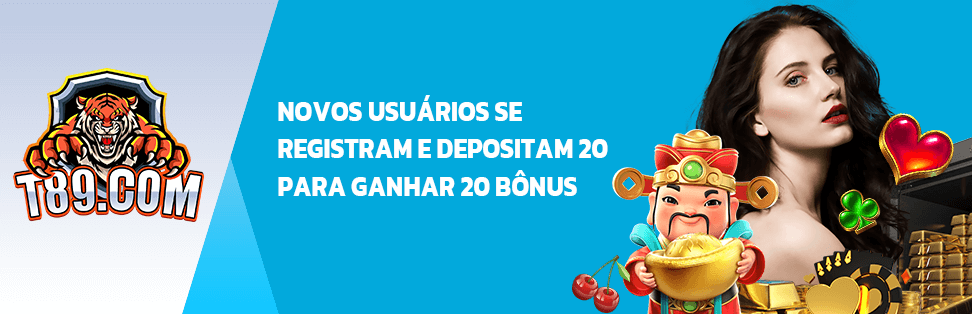 T89.COM

NOVOS USUÁRIOS SE REGISTRAM E DEPOSITAM 20 PARA GANHAR 20 BÔNUS